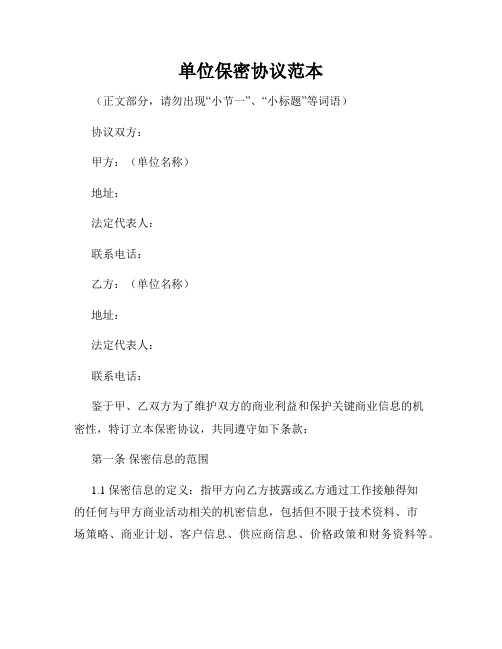 单位保密协议范本

（正文部分，请勿出现“小节一”、“小标题”等词语）

协议双方：

甲方：（单位名称）

地址：

法定代表人：

联系电话：

乙方：（单位名称）

地址：

法定代表人：

联系电话：

鉴于甲、乙双方为了维护双方的商业利益和保护关键商业信息的机密性，特订立本保密协议，共同遵守如下条款：

第一条 保密信息的范围

1.1 保密信息的定义：指甲方向乙方披露或乙方通过工作接触得知的任何与甲方商业活动相关的机密信息，包括但不限于技术资料、市场策略、商业计划、客户信息、供应商信息、价格政策和财务资料等。